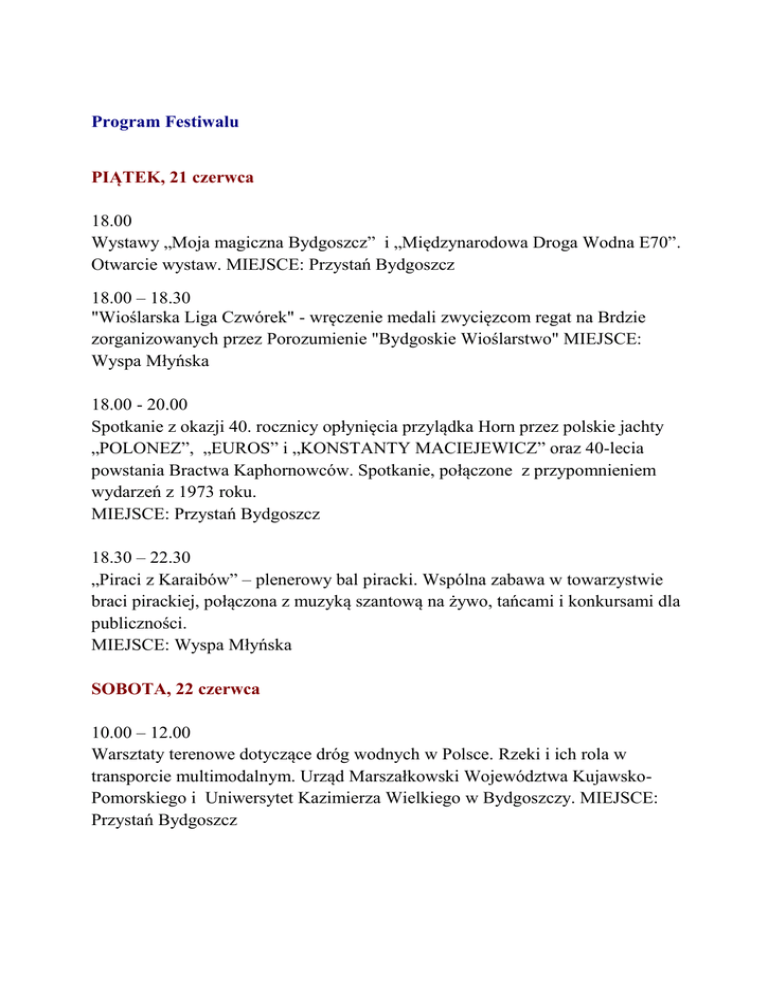 Program Festiwalu

PIĄTEK, 21 czerwca

18.00
Wystawy „Moja magiczna Bydgoszcz” i „Międzynarodowa Droga Wodna E70”. Otwarcie wystaw. MIEJSCE: Przystań Bydgoszcz

18.00 – 18.30
"Wioślarska Liga Czwórek" - wręczenie medali zwycięzcom regat na Brdzie zorganizowanych przez Porozumienie "Bydgoskie Wioślarstwo" MIEJSCE: Wyspa Młyńska

18.00 - 20.00
Spotkanie z okazji 40. rocznicy opłynięcia przylądka Horn przez polskie jachty „POLONEZ”, „EUROS” i „KONSTANTY MACIEJEWICZ” oraz 40-lecia powstania Bractwa Kaphornowców. Spotkanie, połączone z przypomnieniem wydarzeń z 1973 roku.
MIEJSCE: Przystań Bydgoszcz

18.30 – 22.30
„Piraci z Karaibów” – plenerowy bal piracki. Wspólna zabawa w towarzystwie braci pirackiej, połączona z muzyką szantową na żywo, tańcami i konkursami dla publiczności.
MIEJSCE: Wyspa Młyńska

SOBOTA, 22 czerwca

10.00 – 12.00
Warsztaty terenowe dotyczące dróg wodnych w Polsce. Rzeki i ich rola w transporcie multimodalnym. Urząd Marszałkowski Województwa Kujawsko-Pomorskiego i Uniwersytet Kazimierza Wielkiego w Bydgoszczy. MIEJSCE: Przystań Bydgoszcz